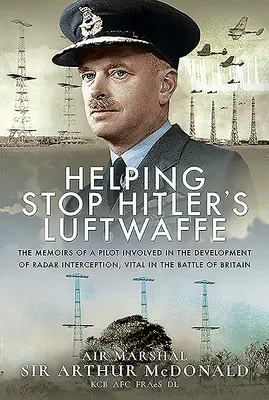 HELPING STOP HITLER'S LUFTWAFFE

THE MEMOIRS OF A PILOT INVOLVED IN THE DEVELOPMENT OF RADAR INTERCEPTION, VITAL IN THE BATTLE OF BRITAIN

AIR MARSHAL
SIR ARTHUR McDONALD
KCB AFC FRAeS DL